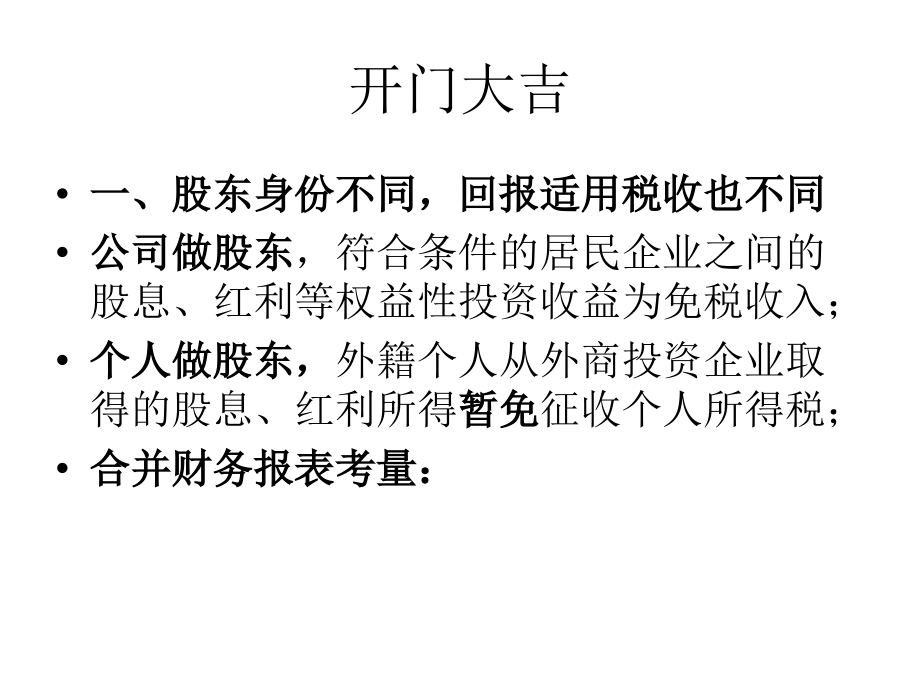 开门大吉

• 一、股东身份不同，回报适用税收也不同
• 公司做股东，符合条件的居民企业之间的股息、红利等权益性投资收益为免税收入；
• 个人做股东，外籍个人从外商投资企业取得的股息、红利所得暂免征收个人所得税；
• 合并财务报表考量：